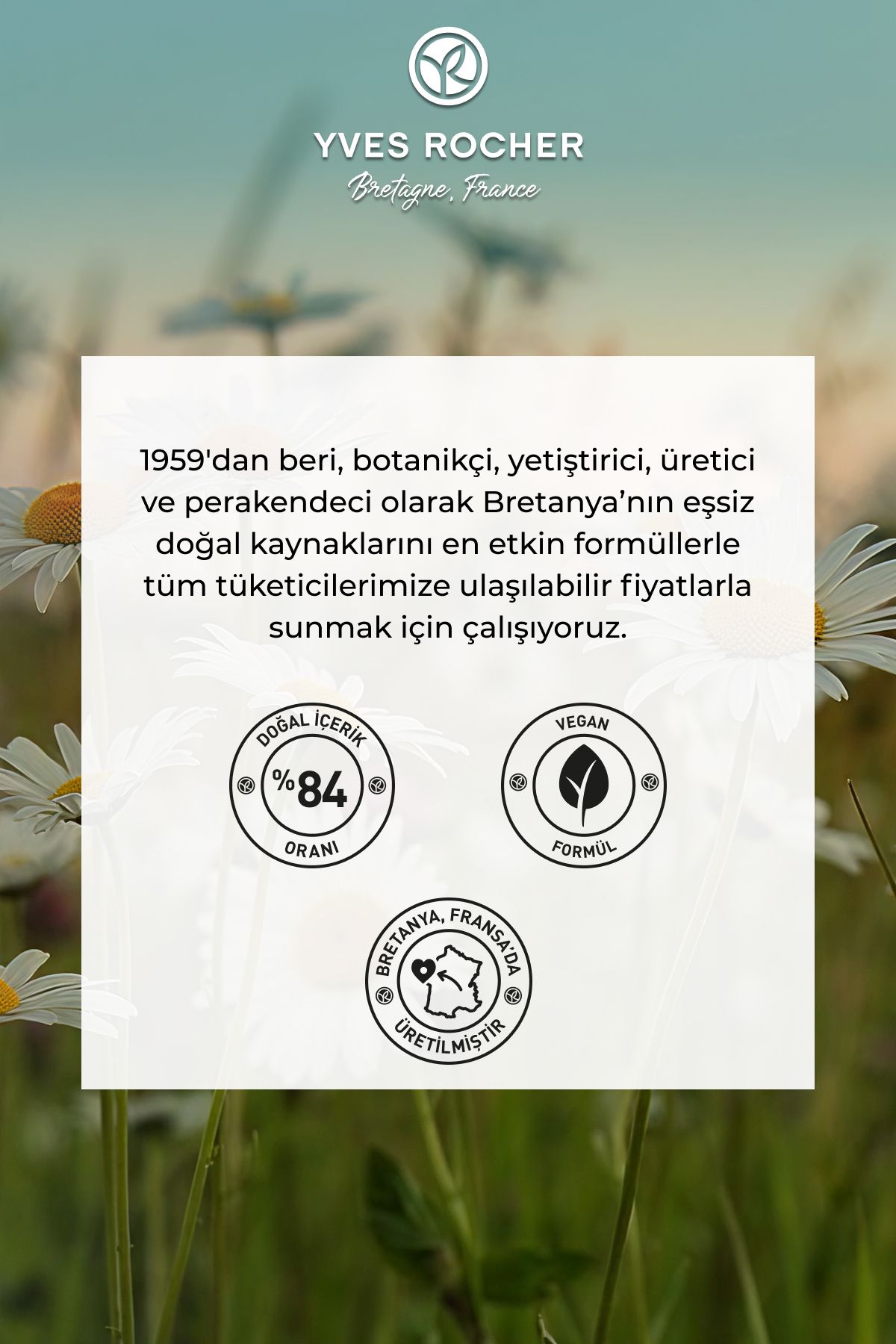 YVES ROCHER
Bretagne, France

1959'dan beri, botanikçi, yetiştirici, üretici ve perakendeci olarak Bretanya'nın eşsiz doğal kaynaklarını en etkin formüllerle tüm tüketicilerimize ulaşılabilir fiyatlarla sunmak için çalışıyoruz.

DOĞAL İÇERİK
%84
ORANI

VEGAN
FORMÜL

BRETANYA, FRANSA'DA
ÜRETİLMİŞTİR